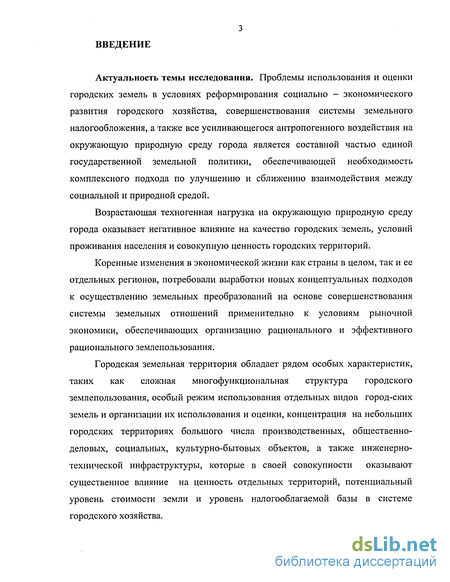 3

ВВЕДЕНИЕ

Актуальность темы исследования. Проблемы использования и оценки городских земель в условиях реформирования социально – экономического развития городского хозяйства, совершенствования системы земельного налогообложения, а также все усиливающегося антропогенного воздействия на окружающую природную среду города является составной частью единой государственной земельной политики, обеспечивающей необходимость комплексного подхода по улучшению и сближению взаимодействия между социальной и природной средой.

Возрастающая техногенная нагрузка на окружающую природную среду города оказывает негативное влияние на качество городских земель, условий проживания населения и совокупную ценность городских территорий.

Коренные изменения в экономической жизни как страны в целом, так и ее отдельных регионов, потребовали выработки новых концептуальных подходов к осуществлению земельных преобразований на основе совершенствования системы земельных отношений применительно к условиям рыночной экономики, обеспечивающих организацию рационального и эффективного рационального землепользования.

Городская земельная территория обладает рядом особых характеристик, таких как сложная многофункциональная структура городского землепользования, особый режим использования отдельных видов город-ских земель и организации их использования и оценки, концентрация на небольших городских территориях большого числа производственных, общественно-деловых, социальных, культурно-бытовых объектов, а также инженерно-технической инфраструктуры, которые в своей совокупности оказывают существенное влияние на ценность отдельных территорий, потенциальный уровень стоимости земли и уровень налогооблагаемой базы в системе городского хозяйства.

dsLib.net
библиотека диссертаций